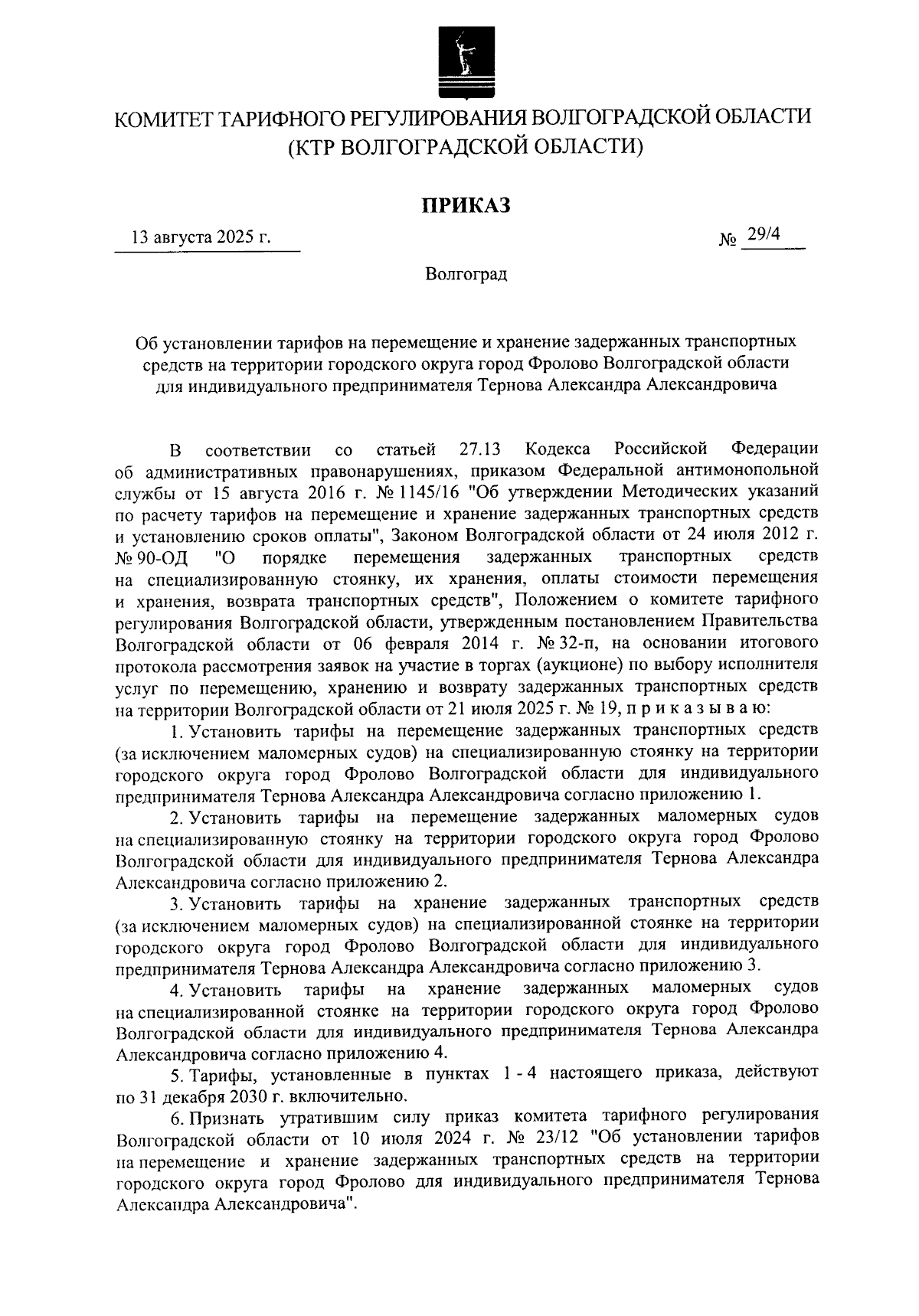 КОМИТЕТ ТАРИФНОГО РЕГУЛИРОВАНИЯ ВОЛГОГРАДСКОЙ ОБЛАСТИ
(КТР ВОЛГОГРАДСКОЙ ОБЛАСТИ)

ПРИКАЗ

13 августа 2025 г. № 29/4

Волгоград

Об установлении тарифов на перемещение и хранение задержанных транспортных средств на территории городского округа город Фролово Волгоградской области для индивидуального предпринимателя Тернова Александра Александровича

В соответствии со статьей 27.13 Кодекса Российской Федерации об административных правонарушениях, приказом Федеральной антимонопольной службы от 15 августа 2016 г. № 1145/16 "Об утверждении Методических указаний по расчету тарифов на перемещение и хранение задержанных транспортных средств и установлению сроков оплаты", Законом Волгоградской области от 24 июля 2012 г. № 90-ОД "О порядке перемещения задержанных транспортных средств на специализированную стоянку, их хранения, оплаты стоимости перемещения и хранения, возврата транспортных средств", Положением о комитете тарифного регулирования Волгоградской области, утвержденным постановлением Правительства Волгоградской области от 06 февраля 2014 г. № 32-п, на основании итогового протокола рассмотрения заявок на участие в торгах (аукционе) по выбору исполнителя услуг по перемещению, хранению и возврату задержанных транспортных средств на территории Волгоградской области от 21 июля 2025 г. № 19, п р и к а з ы в а ю:

1. Установить тарифы на перемещение задержанных транспортных средств (за исключением маломерных судов) на специализированную стоянку на территории городского округа город Фролово Волгоградской области для индивидуального предпринимателя Тернова Александра Александровича согласно приложению 1.

2. Установить тарифы на перемещение задержанных маломерных судов на специализированную стоянку на территории городского округа город Фролово Волгоградской области для индивидуального предпринимателя Тернова Александра Александровича согласно приложению 2.

3. Установить тарифы на хранение задержанных транспортных средств (за исключением маломерных судов) на специализированной стоянке на территории городского округа город Фролово Волгоградской области для индивидуального предпринимателя Тернова Александра Александровича согласно приложению 3.

4. Установить тарифы на хранение задержанных маломерных судов на специализированной стоянке на территории городского округа город Фролово Волгоградской области для индивидуального предпринимателя Тернова Александра Александровича согласно приложению 4.

5. Тарифы, установленные в пунктах 1 - 4 настоящего приказа, действуют по 31 декабря 2030 г. включительно.

6. Признать утратившим силу приказ комитета тарифного регулирования Волгоградской области от 10 июля 2024 г. № 23/12 "Об установлении тарифов на перемещение и хранение задержанных транспортных средств на территории городского округа город Фролово для индивидуального предпринимателя Тернова Александра Александровича".